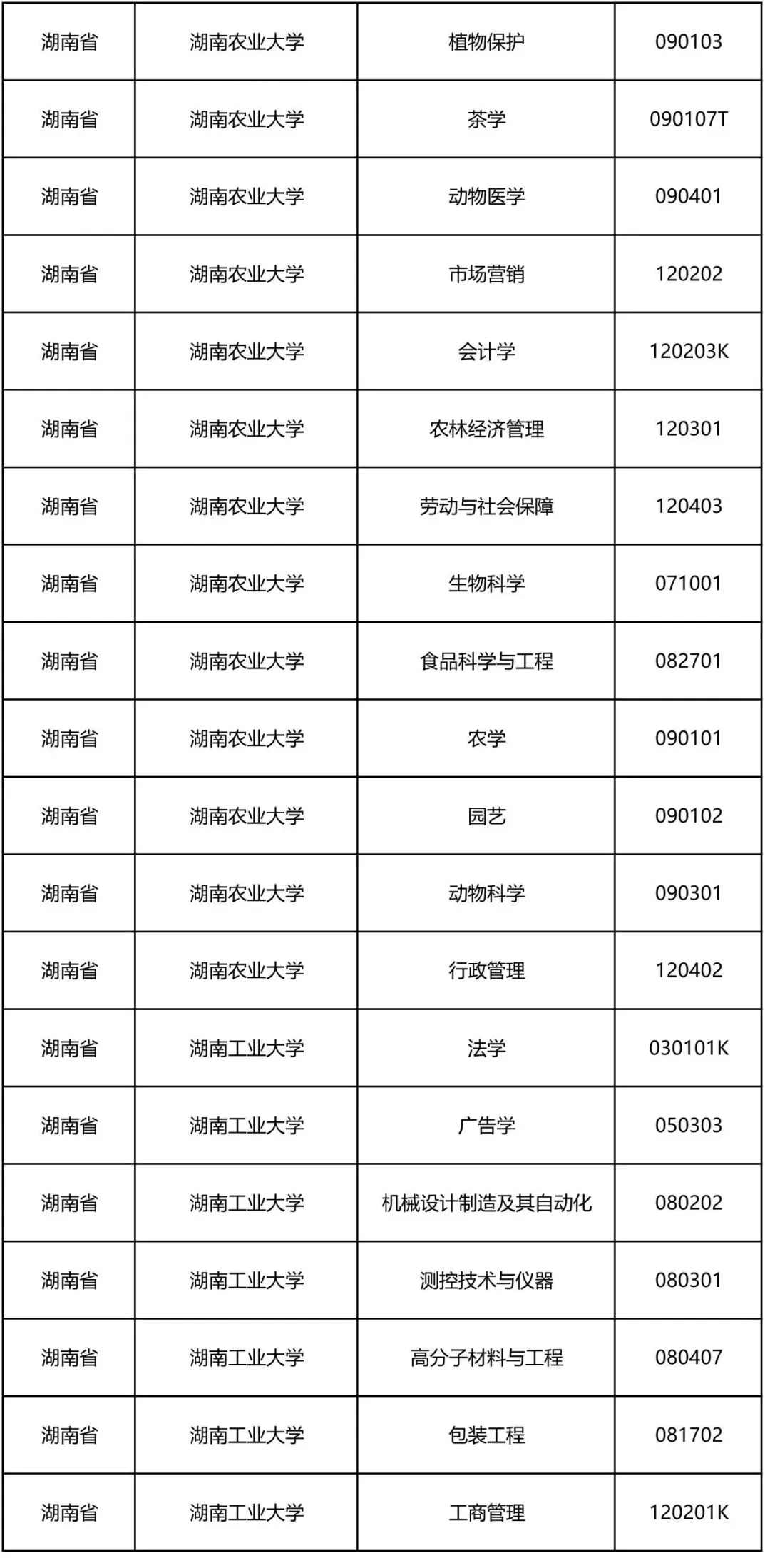 | 湖南省 | 湖南农业大学 | 植物保护 | 090103 |
|---|---|---|---|
| 湖南省 | 湖南农业大学 | 茶学 | 090107T |
| 湖南省 | 湖南农业大学 | 动物医学 | 090401 |
| 湖南省 | 湖南农业大学 | 市场营销 | 120202 |
| 湖南省 | 湖南农业大学 | 会计学 | 120203K |
| 湖南省 | 湖南农业大学 | 农林经济管理 | 120301 |
| 湖南省 | 湖南农业大学 | 劳动与社会保障 | 120403 |
| 湖南省 | 湖南农业大学 | 生物科学 | 071001 |
| 湖南省 | 湖南农业大学 | 食品科学与工程 | 082701 |
| 湖南省 | 湖南农业大学 | 农学 | 090101 |
| 湖南省 | 湖南农业大学 | 园艺 | 090102 |
| 湖南省 | 湖南农业大学 | 动物科学 | 090301 |
| 湖南省 | 湖南农业大学 | 行政管理 | 120402 |
| 湖南省 | 湖南工业大学 | 法学 | 030101K |
| 湖南省 | 湖南工业大学 | 广告学 | 050303 |
| 湖南省 | 湖南工业大学 | 机械设计制造及其自动化 | 080202 |
| 湖南省 | 湖南工业大学 | 测控技术与仪器 | 080301 |
| 湖南省 | 湖南工业大学 | 高分子材料与工程 | 080407 |
| 湖南省 | 湖南工业大学 | 包装工程 | 081702 |
| 湖南省 | 湖南工业大学 | 工商管理 | 120201K |